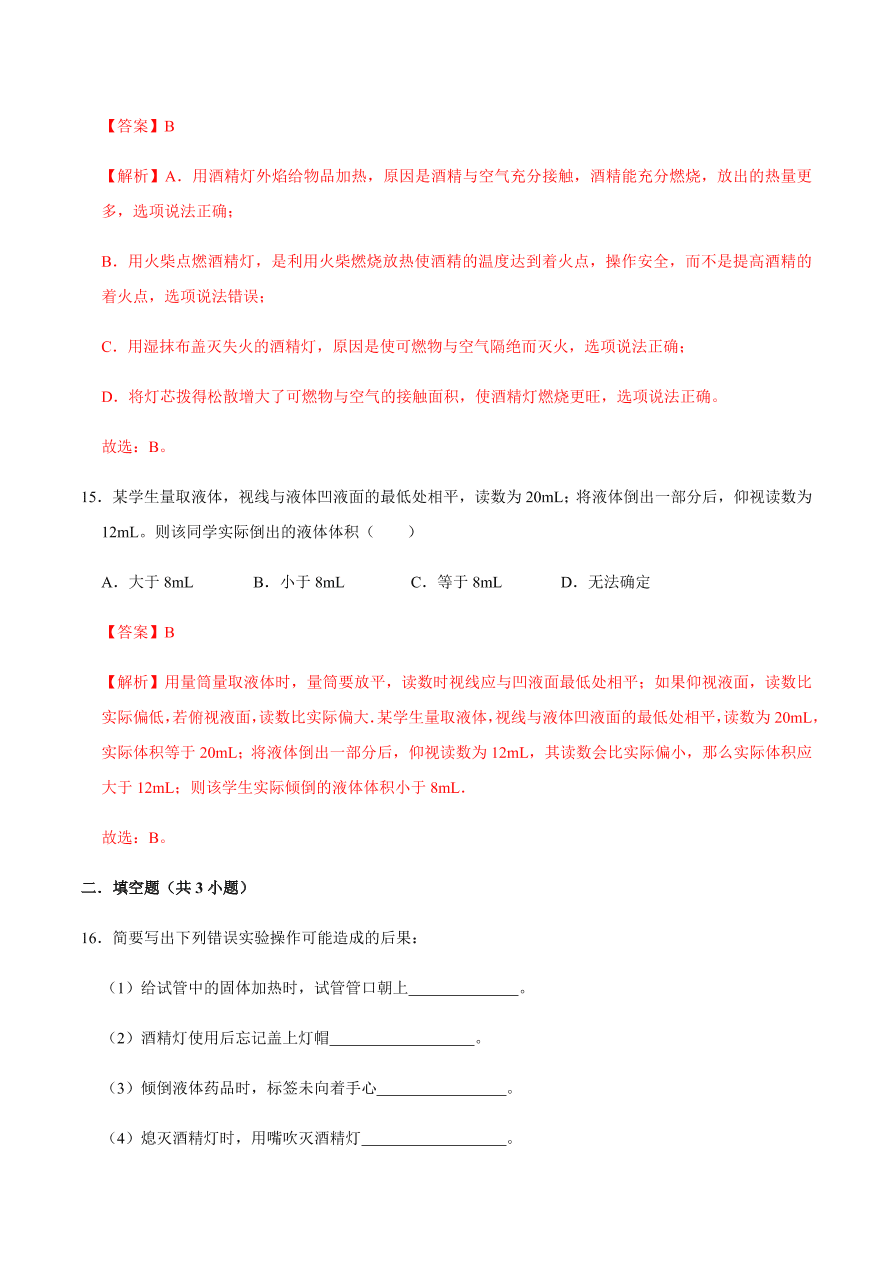 【答案】B

【解析】A．用酒精灯外焰给物品加热，原因是酒精与空气充分接触，酒精能充分燃烧，放出的热量更多，选项说法正确；

B．用火柴点燃酒精灯，是利用火柴燃烧放热使酒精的温度达到着火点，操作安全，而不是提高酒精的着火点，选项说法错误；

C．用湿抹布盖灭失火的酒精灯，原因是使可燃物与空气隔绝而灭火，选项说法正确；

D．将灯芯拨得松散增大了可燃物与空气的接触面积，使酒精灯燃烧更旺，选项说法正确。

故选：B。

15．某学生量取液体，视线与液体凹液面的最低处相平，读数为 20mL；将液体倒出一部分后，仰视读数为 12mL。则该同学实际倒出的液体体积（　　）

A．大于 8mL　　B．小于 8mL　　C．等于 8mL　　D．无法确定

【答案】B

【解析】用量筒量取液体时，量筒要放平，读数时视线应与凹液面最低处相平；如果仰视液面，读数比实际偏低，若俯视液面，读数比实际偏大．某学生量取液体，视线与液体凹液面的最低处相平，读数为 20mL，实际体积等于 20mL；将液体倒出一部分后，仰视读数为 12mL，其读数会比实际偏小，那么实际体积应大于 12mL；则该学生实际倾倒的液体体积小于 8mL．

故选：B。

二．填空题（共 3 小题）

16．简要写出下列错误实验操作可能造成的后果：

（1）给试管中的固体加热时，试管管口朝上______________。

（2）酒精灯使用后忘记盖上灯帽__________________。

（3）倾倒液体药品时，标签未向着手心________________。

（4）熄灭酒精灯时，用嘴吹灭酒精灯__________________。